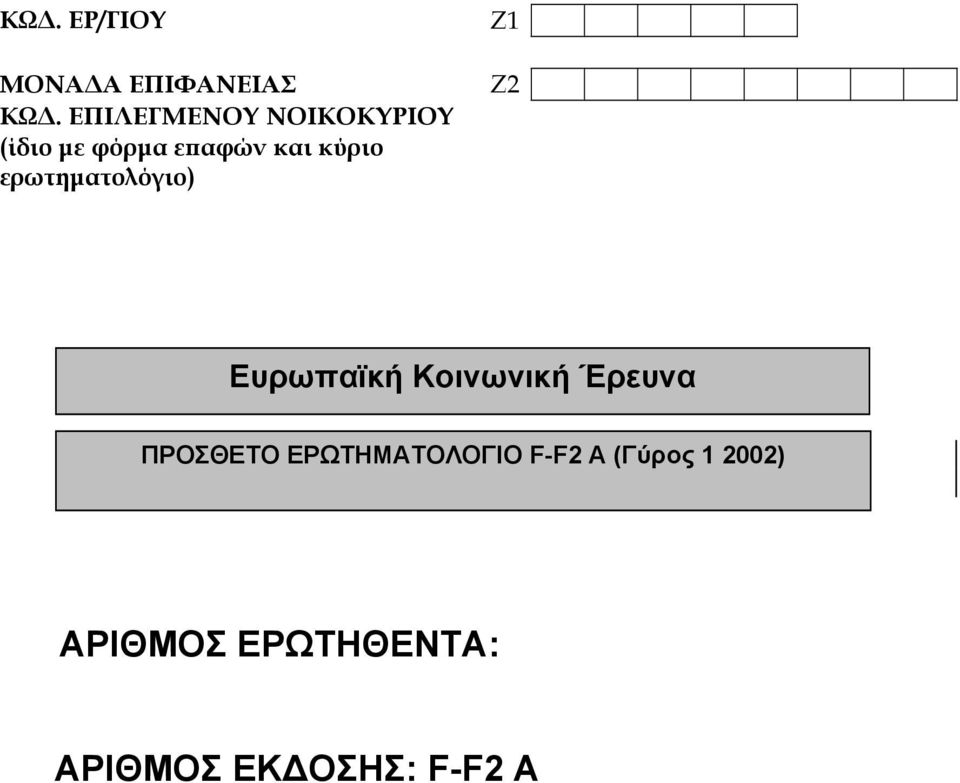 ΚΩΔ. ΕΡ/ΓΙΟΥ Z1

ΜΟΝΑΔΑ ΕΠΙΦΑΝΕΙΑΣ Z2
ΚΩΔ. ΕΠΙΛΕΓΜΕΝΟΥ ΝΟΙΚΟΚΥΡΙΟΥ
(ίδιο με φόρμα επαφών και κύριο ερωτηματολόγιο)

Ευρωπαϊκή Κοινωνική Έρευνα

ΠΡΟΣΘΕΤΟ ΕΡΩΤΗΜΑΤΟΛΟΓΙΟ F-F2 A (Γύρος 1 2002)

ΑΡΙΘΜΟΣ ΕΡΩΤΗΘΕΝΤΑ:

ΑΡΙΘΜΟΣ ΕΚΔΟΣΗΣ: F-F2 A